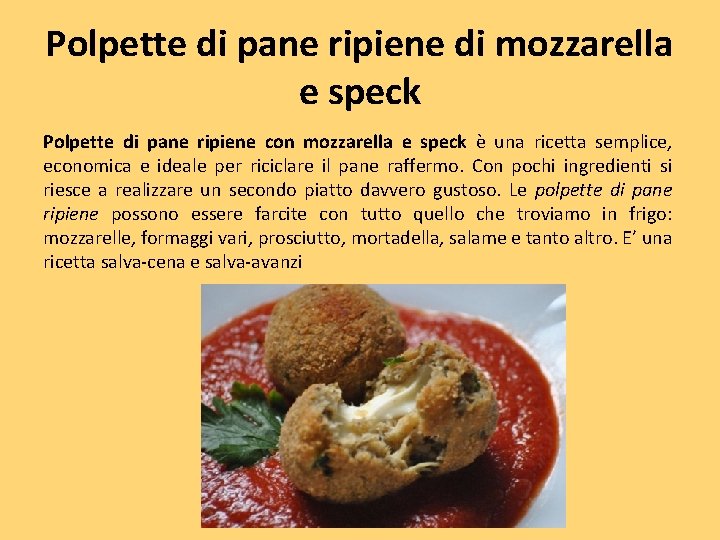 Polpette di pane ripiene di mozzarella e speck

Polpette di pane ripiene con mozzarella e speck è una ricetta semplice, economica e ideale per riciclare il pane raffermo. Con pochi ingredienti si riesce a realizzare un secondo piatto davvero gustoso. Le polpette di pane ripiene possono essere farcite con tutto quello che troviamo in frigo: mozzarelle, formaggi vari, prosciutto, mortadella, salame e tanto altro. E' una ricetta salva-cena e salva-avanzi